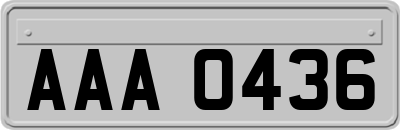 AAA 0436